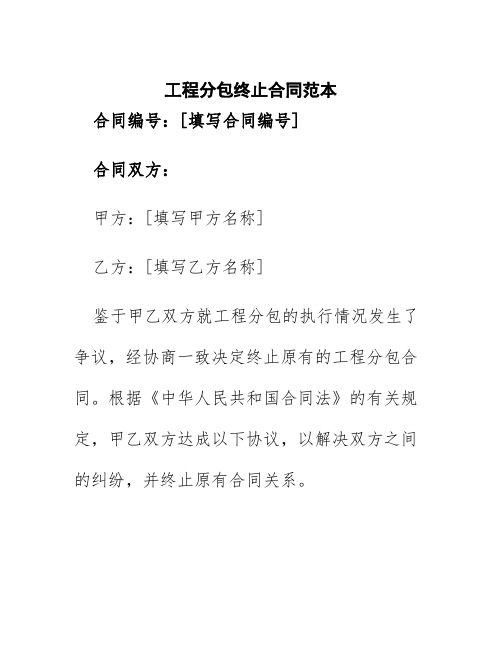 工程分包终止合同范本

合同编号：[填写合同编号]

合同双方：

甲方：[填写甲方名称]

乙方：[填写乙方名称]

鉴于甲乙双方就工程分包的执行情况发生了争议，经协商一致决定终止原有的工程分包合同。根据《中华人民共和国合同法》的有关规定，甲乙双方达成以下协议，以解决双方之间的纠纷，并终止原有合同关系。